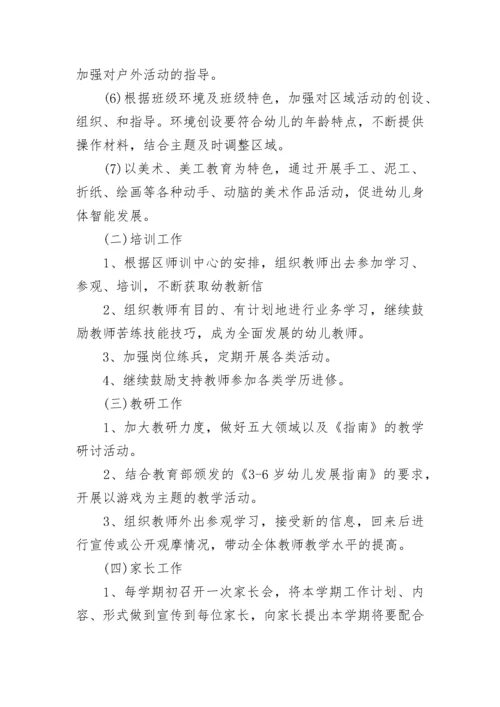 加强对户外活动的指导。

(6)根据班级环境及班级特色，加强对区域活动的创设、组织、和指导。环境创设要符合幼儿的年龄特点，不断提供操作材料，结合主题及时调整区域。

(7)以美术、美工教育为特色，通过开展手工、泥工、折纸、绘画等各种动手、动脑的美术作品活动，促进幼儿身体智能发展。

(二)培训工作

1、根据区师训中心的安排，组织教师出去参加学习、参观、培训，不断获取幼教新信

2、组织教师有目的、有计划地进行业务学习，继续鼓励教师苦练技能技巧，成为全面发展的幼儿教师。

3、加强岗位练兵，定期开展各类活动。

4、继续鼓励支持教师参加各类学历进修。

(三)教研工作

1、加大教研力度，做好五大领域以及《指南》的教学研讨活动。

2、结合教育部颁发的《3-6岁幼儿发展指南》的要求，开展以游戏为主题的教学活动。

3、组织教师外出参观学习，接受新的信息，回来后进行宣传或公开观摩情况，带动全体教师教学水平的提高。

(四)家长工作

1、每学期初召开一次家长会，将本学期工作计划、内容、形式做到宣传到每位家长，向家长提出本学期将要配合